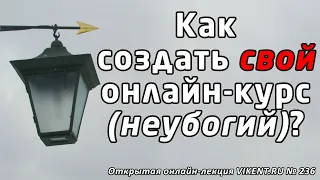 Как создать свой онлайн-курс (неубогий)?

Открытая онлайн-лекция VIKENT.RU № 236